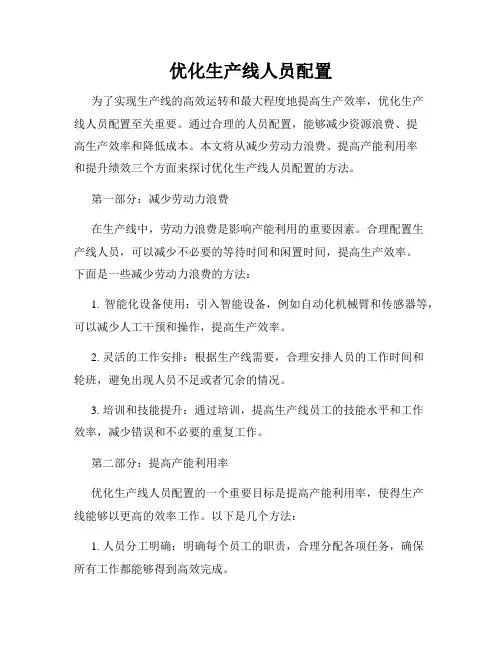 优化生产线人员配置

为了实现生产线的高效运转和最大程度地提高生产效率，优化生产线人员配置至关重要。通过合理的人员配置，能够减少资源浪费、提高生产效率和降低成本。本文将从减少劳动力浪费、提高产能利用率和提升绩效三个方面来探讨优化生产线人员配置的方法。

第一部分：减少劳动力浪费

在生产线中，劳动力浪费是影响产能利用的重要因素。合理配置生产线人员，可以减少不必要的等待时间和闲置时间，提高生产效率。下面是一些减少劳动力浪费的方法：

1. 智能化设备使用：引入智能设备，例如自动化机械臂和传感器等，可以减少人工干预和操作，提高生产效率。

2. 灵活的工作安排：根据生产线需要，合理安排人员的工作时间和轮班，避免出现人员不足或者冗余的情况。

3. 培训和技能提升：通过培训，提高生产线员工的技能水平和工作效率，减少错误和不必要的重复工作。

第二部分：提高产能利用率

优化生产线人员配置的一个重要目标是提高产能利用率，使得生产线能够以更高的效率工作。以下是几个方法：

1. 人员分工明确：明确每个员工的职责，合理分配各项任务，确保所有工作都能够得到高效完成。